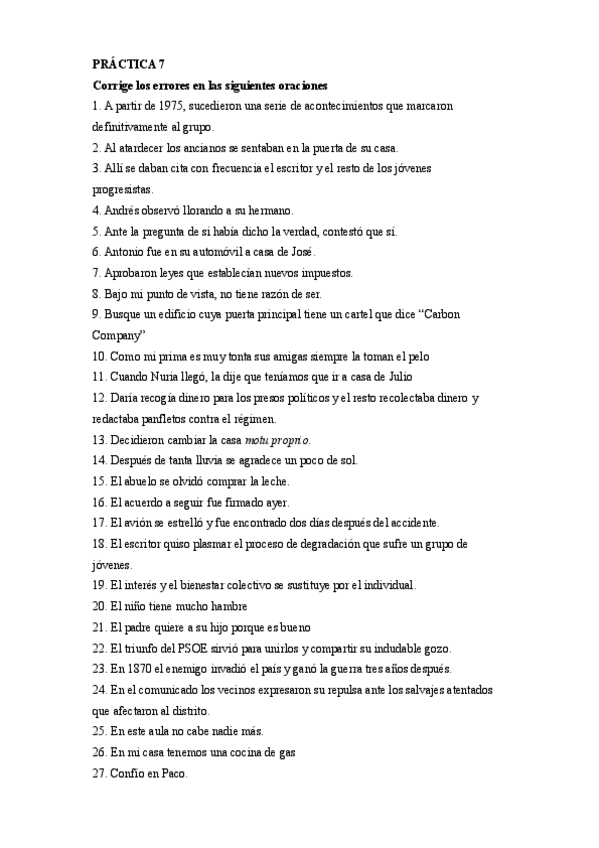 PRÁCTICA 7

Corrige los errores en las siguientes oraciones

1. A partir de 1975, sucedieron una serie de acontecimientos que marcaron definitivamente al grupo.
2. Al atardecer los ancianos se sentaban en la puerta de su casa.
3. Allí se daban cita con frecuencia el escritor y el resto de los jóvenes progresistas.
4. Andrés observó llorando a su hermano.
5. Ante la pregunta de si había dicho la verdad, contestó que sí.
6. Antonio fue en su automóvil a casa de José.
7. Aprobaron leyes que establecían nuevos impuestos.
8. Bajo mi punto de vista, no tiene razón de ser.
9. Busque un edificio cuya puerta principal tiene un cartel que dice "Carbon Company"
10. Como mi prima es muy tonta sus amigas siempre la toman el pelo
11. Cuando Nuria llegó, la dije que teníamos que ir a casa de Julio
12. Daría recogía dinero para los presos políticos y el resto recolectaba dinero y redactaba panfletos contra el régimen.
13. Decidieron cambiar la casa motu proprio.
14. Después de tanta lluvia se agradece un poco de sol.
15. El abuelo se olvidó comprar la leche.
16. El acuerdo a seguir fue firmado ayer.
17. El avión se estrelló y fue encontrado dos días después del accidente.
18. El escritor quiso plasmar el proceso de degradación que sufre un grupo de jóvenes.
19. El interés y el bienestar colectivo se sustituye por el individual.
20. El niño tiene mucho hambre
21. El padre quiere a su hijo porque es bueno
22. El triunfo del PSOE sirvió para unirlos y compartir su indudable gozo.
23. En 1870 el enemigo invadió el país y ganó la guerra tres años después.
24. En el comunicado los vecinos expresaron su repulsa ante los salvajes atentados que afectaron al distrito.
25. En este aula no cabe nadie más.
26. En mi casa tenemos una cocina de gas
27. Confío en Paco.